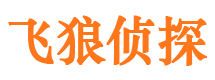 飞狼侦探